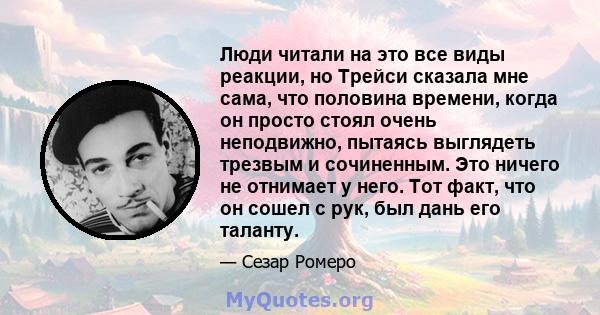 Люди читали на это все виды реакции, но Трейси сказала мне сама, что половина времени, когда он просто стоял очень неподвижно, пытаясь выглядеть трезвым и сочиненным. Это ничего не отнимает у него. Тот факт, что он сошел с рук, был дань его таланту.

— Сезар Ромеро

MyQuotes.org